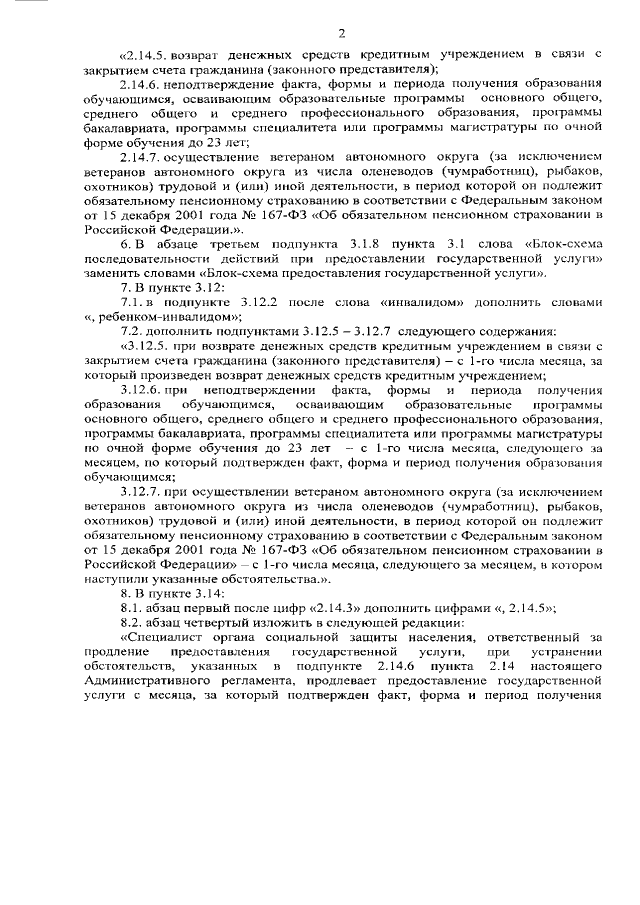 2

«2.14.5. возврат денежных средств кредитным учреждением в связи с закрытием счета гражданина (законного представителя);

2.14.6. неподтверждение факта, формы и периода получения образования обучающимся, осваивающим образовательные программы основного общего, среднего общего и среднего профессионального образования, программы бакалавриата, программы специалитета или программы магистратуры по очной форме обучения до 23 лет;

2.14.7. осуществление ветераном автономного округа (за исключением ветеранов автономного округа из числа оленеводов (чумработниц), рыбаков, охотников) трудовой и (или) иной деятельности, в период которой он подлежит обязательному пенсионному страхованию в соответствии с Федеральным законом от 15 декабря 2001 года № 167-ФЗ «Об обязательном пенсионном страховании в Российской Федерации.».

6. В абзаце третьем подпункта 3.1.8 пункта 3.1 слова «Блок-схема последовательности действий при предоставлении государственной услуги» заменить словами «Блок-схема предоставления государственной услуги».

7. В пункте 3.12:

7.1. в подпункте 3.12.2 после слова «инвалидом» дополнить словами «, ребенком-инвалидом»;

7.2. дополнить подпунктами 3.12.5 – 3.12.7 следующего содержания:

«3.12.5. при возврате денежных средств кредитным учреждением в связи с закрытием счета гражданина (законного представителя) – с 1-го числа месяца, за который произведен возврат денежных средств кредитным учреждением;

3.12.6. при неподтверждении факта, формы и периода получения образования обучающимся, осваивающим образовательные программы основного общего, среднего общего и среднего профессионального образования, программы бакалавриата, программы специалитета или программы магистратуры по очной форме обучения до 23 лет – с 1-го числа месяца, следующего за месяцем, по который подтвержден факт, форма и период получения образования обучающимся;

3.12.7. при осуществлении ветераном автономного округа (за исключением ветеранов автономного округа из числа оленеводов (чумработниц), рыбаков, охотников) трудовой и (или) иной деятельности, в период которой он подлежит обязательному пенсионному страхованию в соответствии с Федеральным законом от 15 декабря 2001 года № 167-ФЗ «Об обязательном пенсионном страховании в Российской Федерации» – с 1-го числа месяца, следующего за месяцем, в котором наступили указанные обстоятельства.».

8. В пункте 3.14:

8.1. абзац первый после цифр «2.14.3» дополнить цифрами «, 2.14.5»;

8.2. абзац четвертый изложить в следующей редакции:

«Специалист органа социальной защиты населения, ответственный за продление предоставления государственной услуги, при устранении обстоятельств, указанных в подпункте 2.14.6 пункта 2.14 настоящего Административного регламента, продлевает предоставление государственной услуги с месяца, за который подтвержден факт, форма и период получения